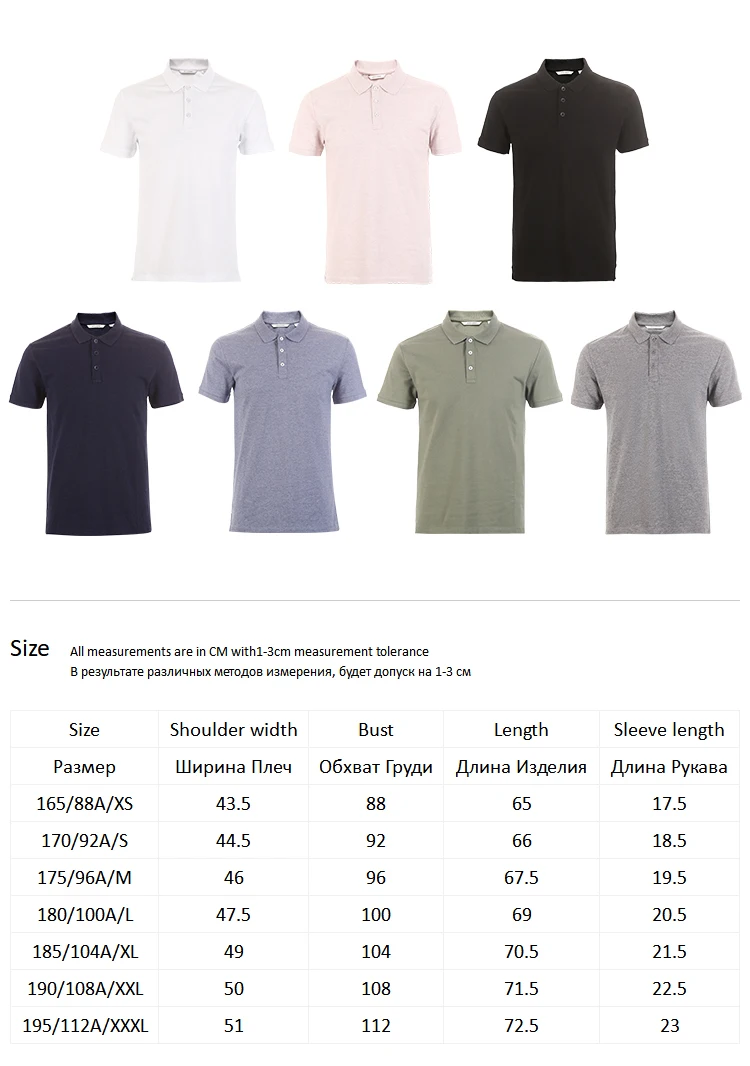 Size All measurements are in CM with1-3cm measurement tolerance
В результате различных методов измерения, будет допуск на 1-3 см

| Size | Shoulder width | Bust | Length | Sleeve length |
|---|---|---|---|---|
| Размер | Ширина Плеч | Обхват Груди | Длина Изделия | Длина Рукава |
| 165/88A/XS | 43.5 | 88 | 65 | 17.5 |
| 170/92A/S | 44.5 | 92 | 66 | 18.5 |
| 175/96A/M | 46 | 96 | 67.5 | 19.5 |
| 180/100A/L | 47.5 | 100 | 69 | 20.5 |
| 185/104A/XL | 49 | 104 | 70.5 | 21.5 |
| 190/108A/XXL | 50 | 108 | 71.5 | 22.5 |
| 195/112A/XXXL | 51 | 112 | 72.5 | 23 |